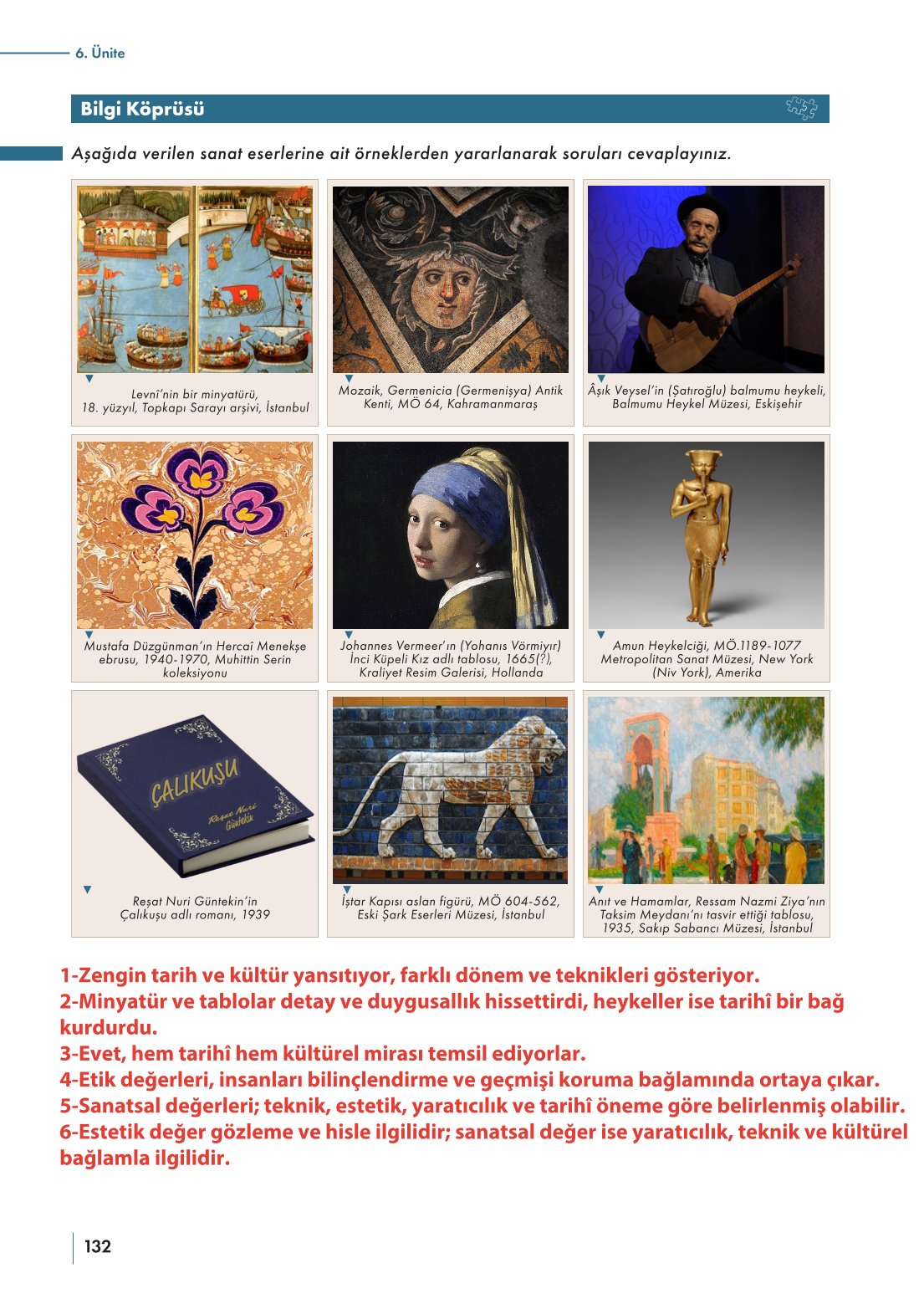 6. Ünite

Bilgi Köprüsü

Aşağıda verilen sanat eserlerine ait örneklerden yararlanarak soruları cevaplayınız.

Levnî'nin bir minyatürü, 18. yüzyıl, Topkapı Sarayı arşivi, İstanbul

Mozaik, Germenicia (Germenişya) Antik Kenti, MÖ 64, Kahramanmaraş

Âşık Veysel'in (Şatıroğlu) balmumu heykeli, Balmumu Heykel Müzesi, Eskişehir

Mustafa Düzgünman'ın Hercaî Menekşe ebrusu, 1940-1970, Muhittin Serin koleksiyonu

Johannes Vermeer'ın (Yohanıs Vörmiyır) İnci Küpeli Kız adlı tablosu, 1665(?), Kraliyet Resim Galerisi, Hollanda

Amun Heykelciği, MÖ.1189-1077 Metropolitan Sanat Müzesi, New York (Niv York), Amerika

ÇALIKUŞU
Reşat Nuri Güntekin

Reşat Nuri Güntekin'in Çalıkuşu adlı romanı, 1939

İştar Kapısı aslan figürü, MÖ 604-562, Eski Şark Eserleri Müzesi, İstanbul

Anıt ve Hamamlar, Ressam Nazmi Ziya'nın Taksim Meydanı'nı tasvir ettiği tablosu, 1935, Sakıp Sabancı Müzesi, İstanbul

1-Zengin tarih ve kültür yansıtıyor, farklı dönem ve teknikleri gösteriyor.
2-Minyatür ve tablolar detay ve duygusallık hissettirdi, heykeller ise tarihî bir bağ kurdurdu.
3-Evet, hem tarihî hem kültürel mirası temsil ediyorlar.
4-Etik değerleri, insanları bilinçlendirme ve geçmişi koruma bağlamında ortaya çıkar.
5-Sanatsal değerleri; teknik, estetik, yaratıcılık ve tarihî öneme göre belirlenmiş olabilir.
6-Estetik değer gözleme ve hisle ilgilidir; sanatsal değer ise yaratıcılık, teknik ve kültürel bağlamla ilgilidir.

132